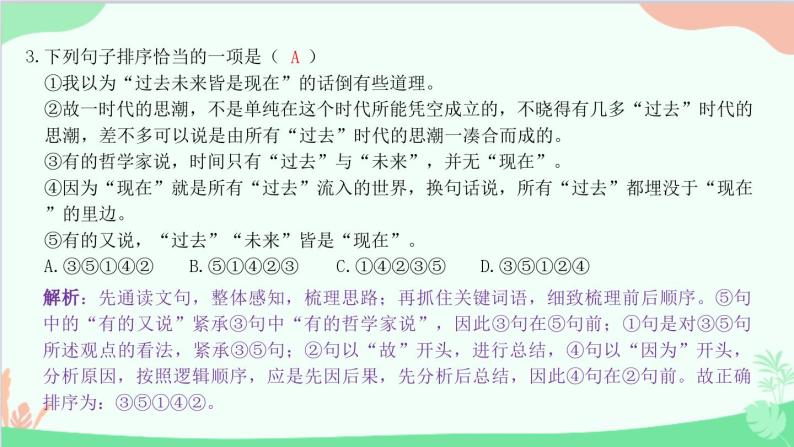 3.下列句子排序恰当的一项是（ A ）
①我以为“过去未来皆是现在”的话倒有些道理。
②故一时代的思潮，不是单纯在这个时代所能凭空成立的，不晓得有几多“过去”时代的思潮，差不多可以说是由所有“过去”时代的思潮一凑合而成的。
③有的哲学家说，时间只有“过去”与“未来”，并无“现在”。
④因为“现在”就是所有“过去”流入的世界，换句话说，所有“过去”都埋没于“现在”的里边。
⑤有的又说，“过去”“未来”皆是“现在”。
A.③⑤①④② B.⑤①④②③ C.①④②③⑤ D.③⑤①②④
解析：先通读文句，整体感知，梳理思路；再抓住关键词语，细致梳理前后顺序。⑤句中的“有的又说”紧承③句中“有的哲学家说”，因此③句在⑤句前；①句是对③⑤句所述观点的看法，紧承③⑤句；②句以“故”开头，进行总结，④句以“因为”开头，分析原因，按照逻辑顺序，应是先因后果，先分析后总结，因此④句在②句前。故正确排序为：③⑤①④②。